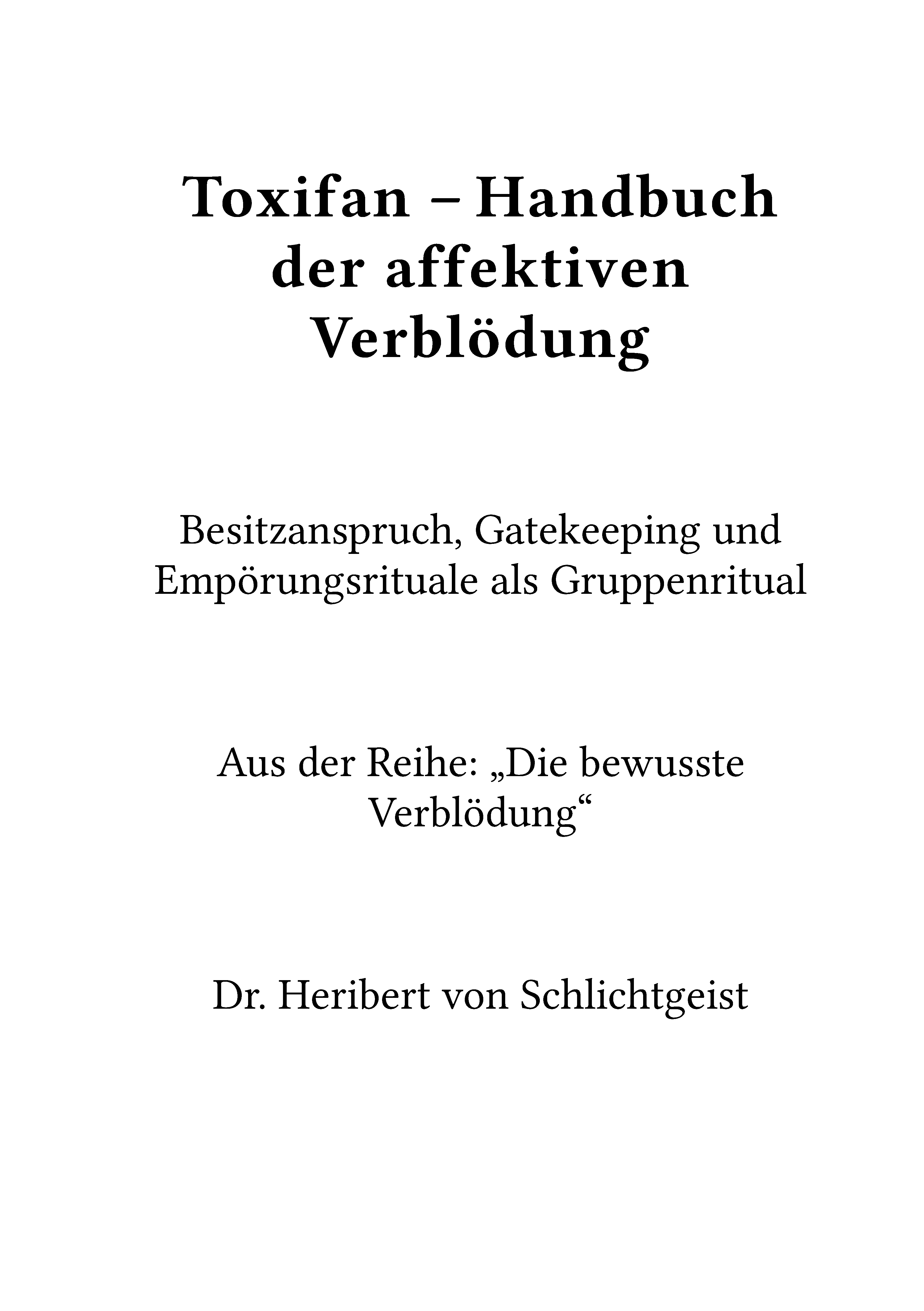 Toxifan – Handbuch der affektiven Verblödung

Besitzanspruch, Gatekeeping und Empörungsrituale als Gruppenritual

Aus der Reihe: „Die bewusste Verblödung“

Dr. Heribert von Schlichtgeist